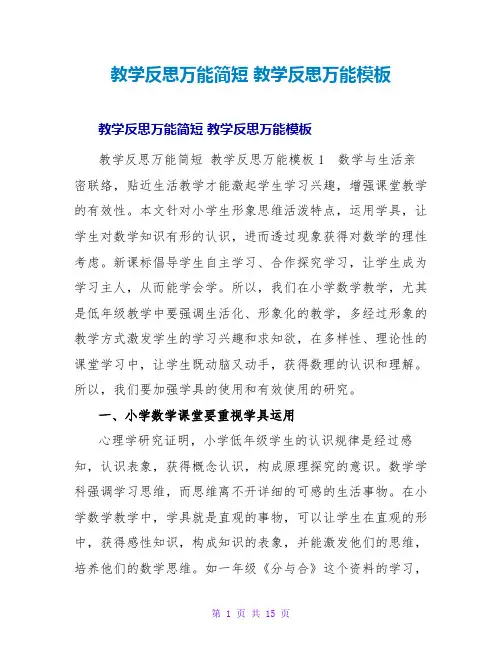 教学反思万能简短 教学反思万能模板

教学反思万能简短 教学反思万能模板

教学反思万能简短 教学反思万能模板 1 数学与生活亲密联络，贴近生活教学才能激起学生学习兴趣，增强课堂教学的有效性。本文针对小学生形象思维活泼特点，运用学具，让学生对数学知识有形的认识，进而透过现象获得对数学的理性考虑。新课标倡导学生自主学习、合作探究学习，让学生成为学习主人，从而能学会学。所以，我们在小学数学教学，尤其是低年级教学中要强调生活化、形象化的教学，多经过形象的教学方式激发学生的学习兴趣和求知欲，在多样性、理论性的课堂学习中，让学生既动脑又动手，获得数理的认识和理解。所以，我们要加强学具的使用和有效使用的研究。

一、小学数学课堂要重视学具运用

心理学研究证明，小学低年级学生的认识规律是经过感知，认识表象，获得概念认识，构成原理探究的意识。数学学科强调学习思维，而思维离不开详细的可感的生活事物。在小学数学教学中，学具就是直观的事物，可以让学生在直观的形中，获得感性知识，构成知识的表象，并能激发他们的思维，培养他们的数学思维。如一年级《分与合》这个资料的学习，

第 1 页 共 15 页